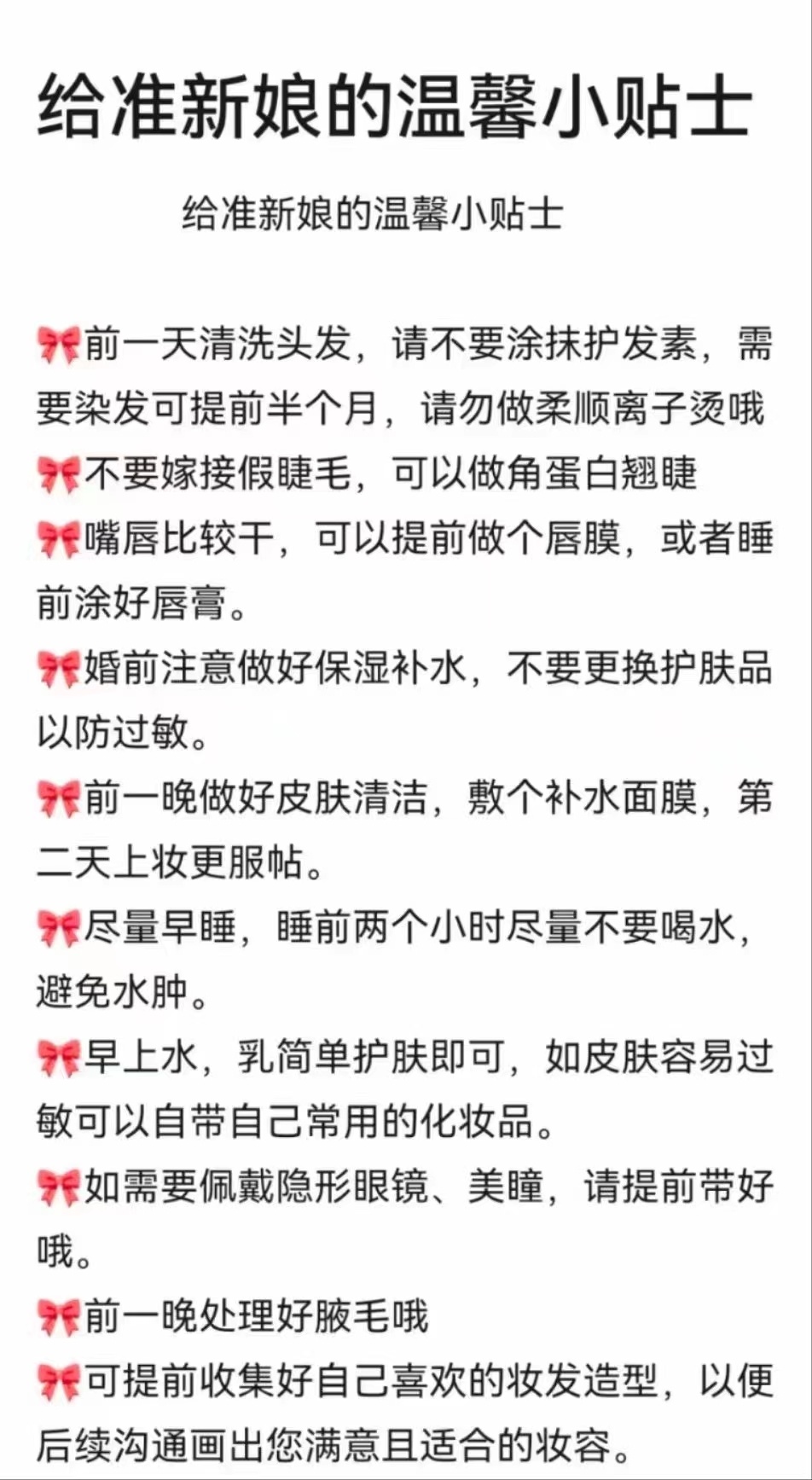 给准新娘的温馨小贴士

给准新娘的温馨小贴士

🎀前一天清洗头发，请不要涂抹护发素，需要染发可提前半个月，请勿做柔顺离子烫哦
🎀不要嫁接假睫毛，可以做角蛋白翘睫
🎀嘴唇比较干，可以提前做个唇膜，或者睡前涂好唇膏。
🎀婚前注意做好保湿补水，不要更换护肤品以防过敏。
🎀前一晚做好皮肤清洁，敷个补水面膜，第二天上妆更服帖。
🎀尽量早睡，睡前两个小时尽量不要喝水，避免水肿。
🎀早上水，乳简单护肤即可，如皮肤容易过敏可以自带自己常用的化妆品。
🎀如需要佩戴隐形眼镜、美瞳，请提前带好哦。
🎀前一晚处理好腋毛哦
🎀可提前收集好自己喜欢的妆发造型，以便后续沟通画出您满意且适合的妆容。